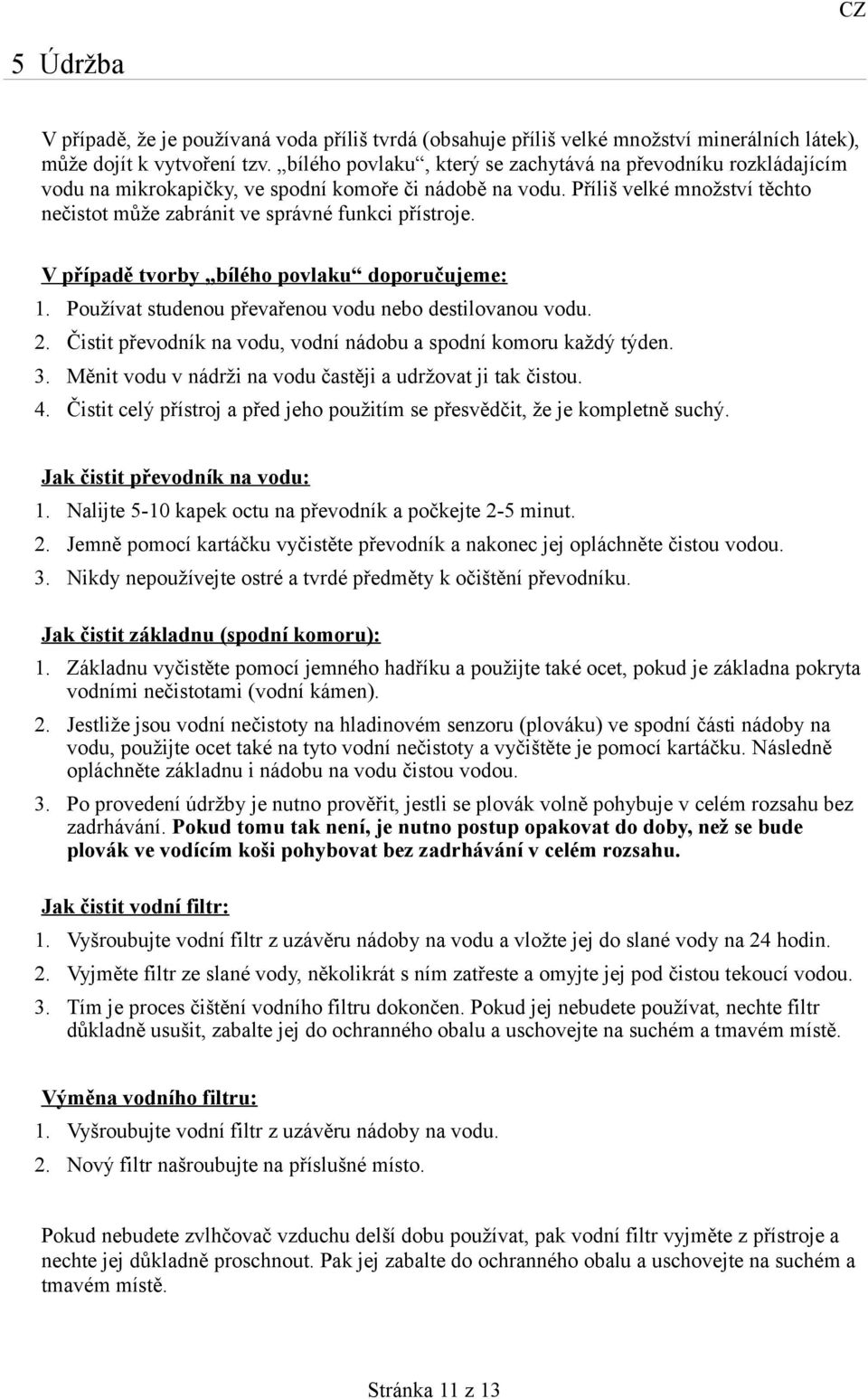 CZ

5 Údržba

V případě, že je používaná voda příliš tvrdá (obsahuje příliš velké množství minerálních látek), může dojít k vytvoření tzv. „bílého povlaku“, který se zachytává na převodníku rozkládajícím vodu na mikrokapičky, ve spodní komoře či nádobě na vodu. Příliš velké množství těchto nečistot může zabránit ve správné funkci přístroje.

V případě tvorby „bílého povlaku“ doporučujeme:
1. Používat studenou převařenou vodu nebo destilovanou vodu.
2. Čistit převodník na vodu, vodní nádobu a spodní komoru každý týden.
3. Měnit vodu v nádrži na vodu častěji a udržovat ji tak čistou.
4. Čistit celý přístroj a před jeho použitím se přesvědčit, že je kompletně suchý.

Jak čistit převodník na vodu:
1. Nalijte 5-10 kapek octu na převodník a počkejte 2-5 minut.
2. Jemně pomocí kartáčku vyčistěte převodník a nakonec jej opláchněte čistou vodou.
3. Nikdy nepoužívejte ostré a tvrdé předměty k očištění převodníku.

Jak čistit základnu (spodní komoru):
1. Základnu vyčistěte pomocí jemného hadříku a použijte také ocet, pokud je základna pokryta vodními nečistotami (vodní kámen).
2. Jestliže jsou vodní nečistoty na hladinovém senzoru (plováku) ve spodní části nádoby na vodu, použijte ocet také na tyto vodní nečistoty a vyčištěte je pomocí kartáčku. Následně opláchněte základnu i nádobu na vodu čistou vodou.
3. Po provedení údržby je nutno prověřit, jestli se plovák volně pohybuje v celém rozsahu bez zadrhávání. Pokud tomu tak není, je nutno postup opakovat do doby, než se bude plovák ve vodícím koši pohybovat bez zadrhávání v celém rozsahu.

Jak čistit vodní filtr:
1. Vyšroubujte vodní filtr z uzávěru nádoby na vodu a vložte jej do slané vody na 24 hodin.
2. Vyjměte filtr ze slané vody, několikrát s ním zatřeste a omyjte jej pod čistou tekoucí vodou.
3. Tím je proces čištění vodního filtru dokončen. Pokud jej nebudete používat, nechte filtr důkladně usušit, zabalte jej do ochranného obalu a uschovejte na suchém a tmavém místě.

Výměna vodního filtru:
1. Vyšroubujte vodní filtr z uzávěru nádoby na vodu.
2. Nový filtr našroubujte na příslušné místo.

Pokud nebudete zvlhčovač vzduchu delší dobu používat, pak vodní filtr vyjměte z přístroje a nechte jej důkladně proschnout. Pak jej zabalte do ochranného obalu a uschovejte na suchém a tmavém místě.

Stránka 11 z 13